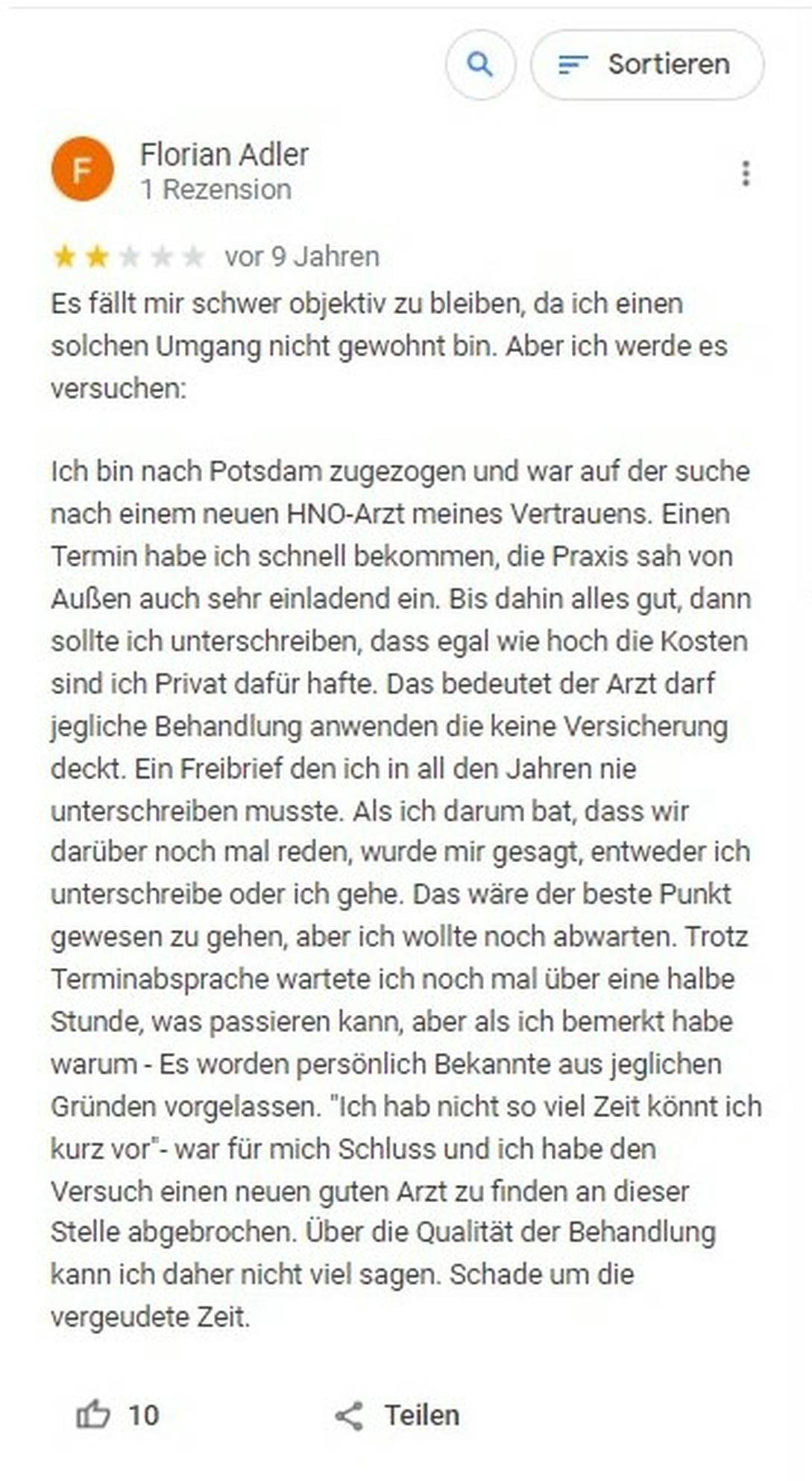 Sortieren

F

Florian Adler
1 Rezension

vor 9 Jahren

Es fällt mir schwer objektiv zu bleiben, da ich einen solchen Umgang nicht gewohnt bin. Aber ich werde es versuchen:

Ich bin nach Potsdam zugezogen und war auf der suche nach einem neuen HNO-Arzt meines Vertrauens. Einen Termin habe ich schnell bekommen, die Praxis sah von Außen auch sehr einladend ein. Bis dahin alles gut, dann sollte ich unterschreiben, dass egal wie hoch die Kosten sind ich Privat dafür hafte. Das bedeutet der Arzt darf jegliche Behandlung anwenden die keine Versicherung deckt. Ein Freibrief den ich in all den Jahren nie unterschreiben musste. Als ich darum bat, dass wir darüber noch mal reden, wurde mir gesagt, entweder ich unterschreibe oder ich gehe. Das wäre der beste Punkt gewesen zu gehen, aber ich wollte noch abwarten. Trotz Terminabsprache wartete ich noch mal über eine halbe Stunde, was passieren kann, aber als ich bemerkt habe warum - Es worden persönlich Bekannte aus jeglichen Gründen vorgelassen. "Ich hab nicht so viel Zeit könnt ich kurz vor"- war für mich Schluss und ich habe den Versuch einen neuen guten Arzt zu finden an dieser Stelle abgebrochen. Über die Qualität der Behandlung kann ich daher nicht viel sagen. Schade um die vergeudete Zeit.

10

Teilen